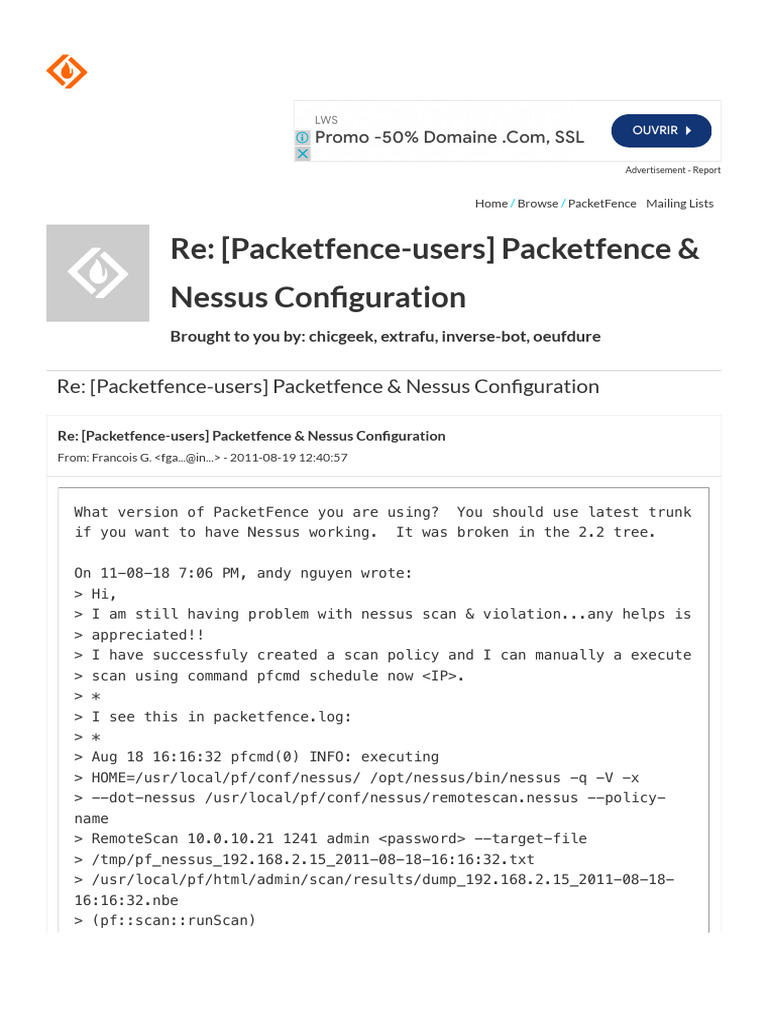 LWS
Promo -50% Domaine .Com, SSL
OUVRIR
Advertisement - Report

Home / Browse / PacketFence Mailing Lists

Re: [Packetfence-users] Packetfence & Nessus Configuration

Brought to you by: chicgeek, extrafu, inverse-bot, oeufdure

Re: [Packetfence-users] Packetfence & Nessus Configuration

Re: [Packetfence-users] Packetfence & Nessus Configuration
From: Francois G. <fga...@in...> - 2011-08-19 12:40:57

What version of PacketFence you are using? You should use latest trunk if you want to have Nessus working. It was broken in the 2.2 tree.

On 11-08-18 7:06 PM, andy nguyen wrote:
> Hi,
> I am still having problem with nessus scan & violation...any helps is
> appreciated!!
> I have successfuly created a scan policy and I can manually a execute
> scan using command pfcmd schedule now <IP>.
> *
> I see this in packetfence.log:
> *
> Aug 18 16:16:32 pfcmd(0) INFO: executing
> HOME=/usr/local/pf/conf/nessus/ /opt/nessus/bin/nessus -q -V -x
> --dot-nessus /usr/local/pf/conf/nessus/remotescan.nessus --policy-name
> RemoteScan 10.0.10.21 1241 admin <password> --target-file
> /tmp/pf_nessus_192.168.2.15_2011-08-18-16:16:32.txt
> /usr/local/pf/html/admin/scan/results/dump_192.168.2.15_2011-08-18-16:16:32.nbe
> (pf::scan::runScan)